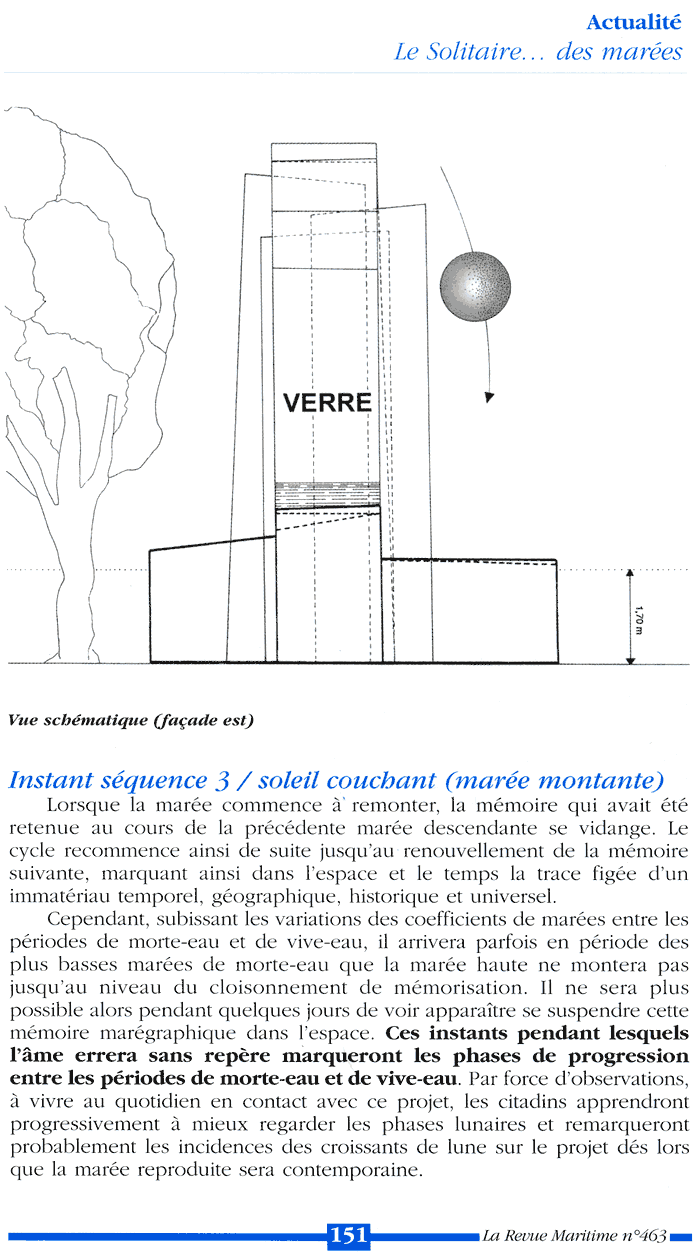 Actualité
Le Solitaire… des marées

VERRE

1,70 m

Vue schématique (façade est)

Instant séquence 3 / soleil couchant (marée montante)

Lorsque la marée commence à remonter, la mémoire qui avait été retenue au cours de la précédente marée descendante se vidange. Le cycle recommence ainsi de suite jusqu'au renouvellement de la mémoire suivante, marquant ainsi dans l'espace et le temps la trace figée d'un immatériau temporel, géographique, historique et universel.

Cependant, subissant les variations des coefficients de marées entre les périodes de morte-eau et de vive-eau, il arrivera parfois en période des plus basses marées de morte-eau que la marée haute ne montera pas jusqu'au niveau du cloisonnement de mémorisation. Il ne sera plus possible alors pendant quelques jours de voir apparaître se suspendre cette mémoire marégraphique dans l'espace. Ces instants pendant lesquels l'âme errera sans repère marqueront les phases de progression entre les périodes de morte-eau et de vive-eau. Par force d'observations, à vivre au quotidien en contact avec ce projet, les citadins apprendront progressivement à mieux regarder les phases lunaires et remarqueront probablement les incidences des croissants de lune sur le projet dés lors que la marée reproduite sera contemporaine.

151

La Revue Maritime n°463